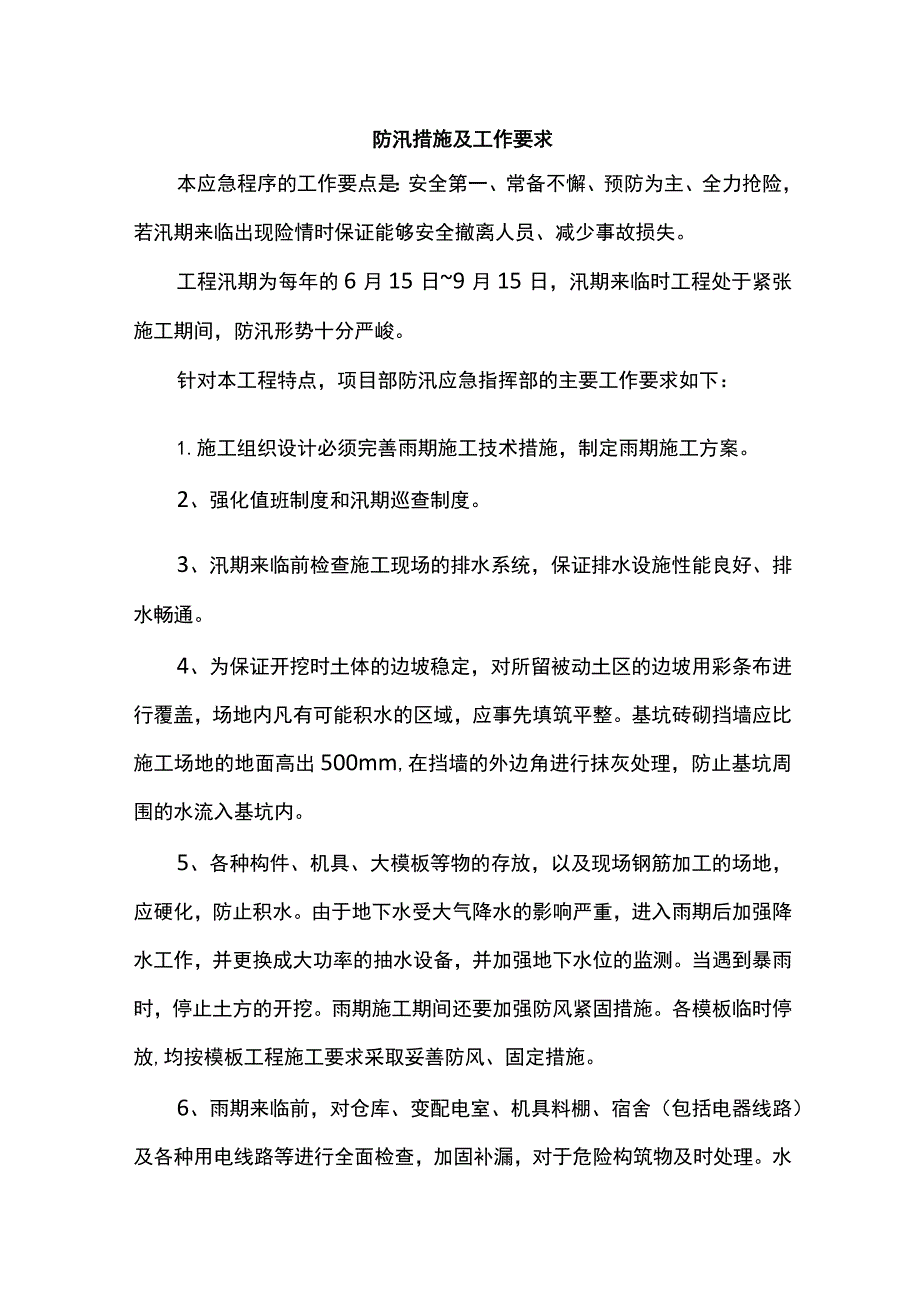 防汛措施及工作要求

本应急程序的工作要点是:安全第一、常备不懈、预防为主、全力抢险，若汛期来临出现险情时保证能够安全撤离人员、减少事故损失。

工程汛期为每年的6月15日~9月15日，汛期来临时工程处于紧张施工期间，防汛形势十分严峻。

针对本工程特点，项目部防汛应急指挥部的主要工作要求如下：

1.施工组织设计必须完善雨期施工技术措施，制定雨期施工方案。

2、强化值班制度和汛期巡查制度。

3、汛期来临前检查施工现场的排水系统，保证排水设施性能良好、排水畅通。

4、为保证开挖时土体的边坡稳定，对所留被动土区的边坡用彩条布进行覆盖，场地内凡有可能积水的区域，应事先填筑平整。基坑砖砌挡墙应比施工场地的地面高出500mm,在挡墙的外边角进行抹灰处理，防止基坑周围的水流入基坑内。

5、各种构件、机具、大模板等物的存放，以及现场钢筋加工的场地，应硬化，防止积水。由于地下水受大气降水的影响严重，进入雨期后加强降水工作，并更换成大功率的抽水设备，并加强地下水位的监测。当遇到暴雨时，停止土方的开挖。雨期施工期间还要加强防风紧固措施。各模板临时停放,均按模板工程施工要求采取妥善防风、固定措施。

6、雨期来临前，对仓库、变配电室、机具料棚、宿舍（包括电器线路）及各种用电线路等进行全面检查，加固补漏，对于危险构筑物及时处理。水